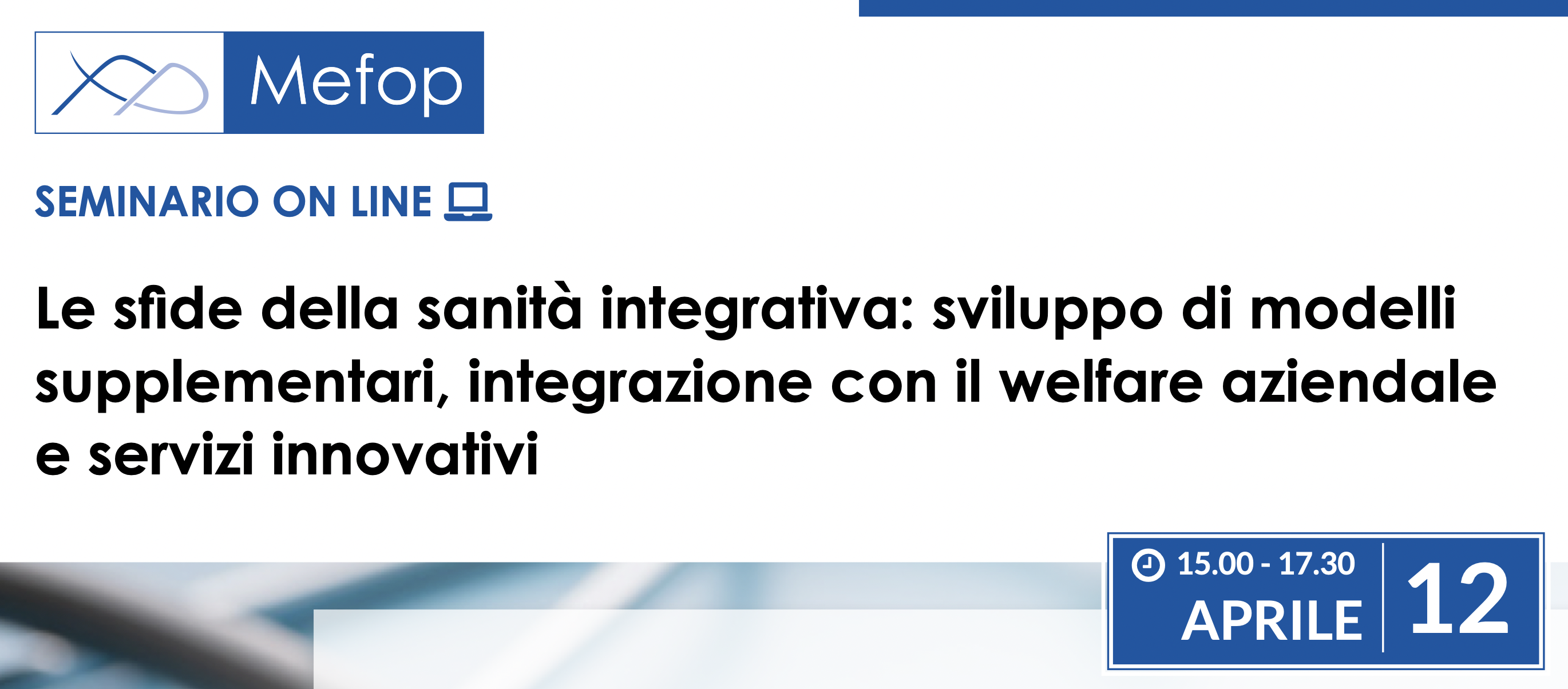 Mefop

SEMINARIO ON LINE

Le sfide della sanità integrativa: sviluppo di modelli supplementari, integrazione con il welfare aziendale e servizi innovativi

15.00 - 17.30
APRILE
12